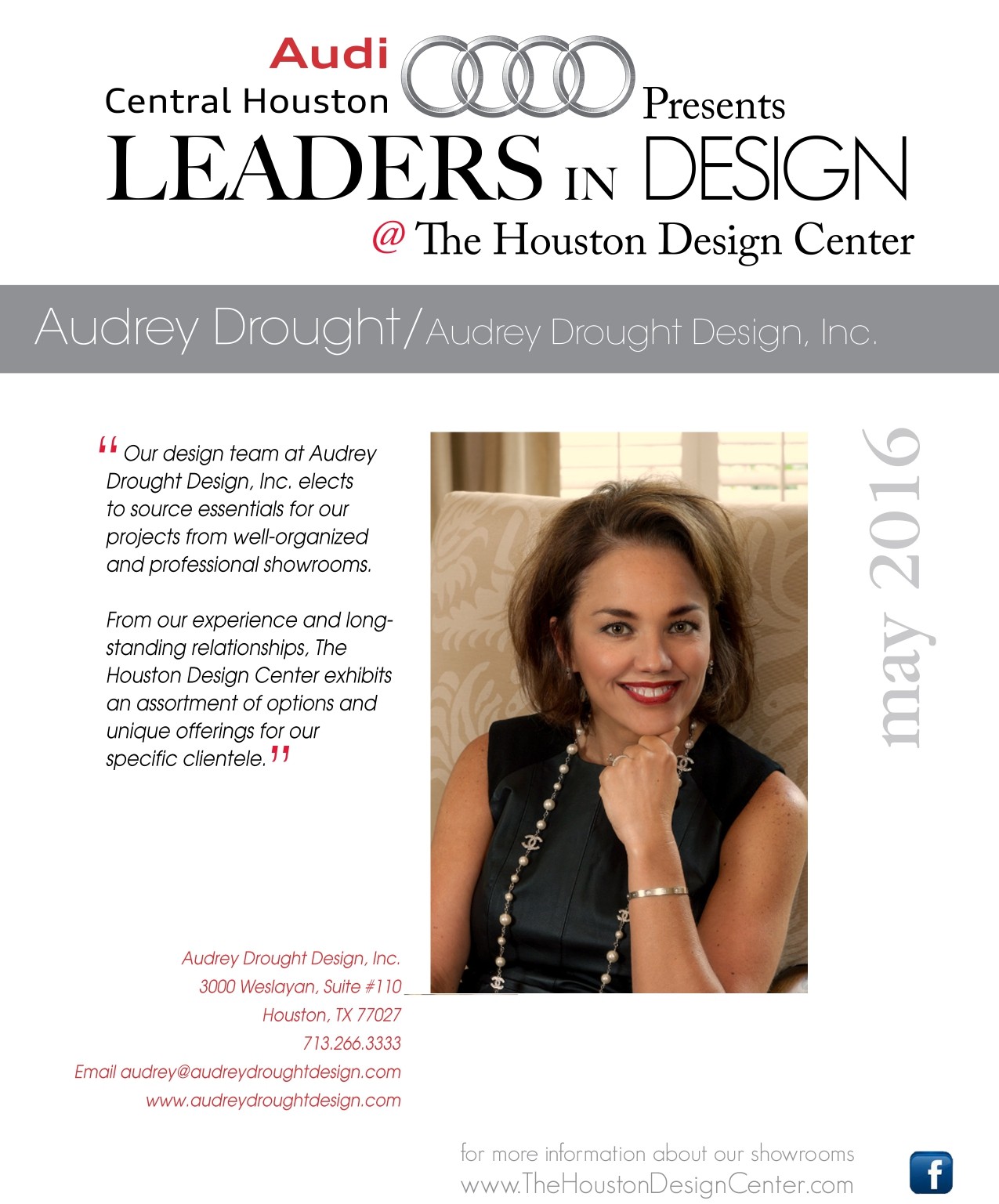 Audi
Central Houston Presents
LEADERS IN DESIGN
@ The Houston Design Center

Audrey Drought/Audrey Drought Design, Inc.

“Our design team at Audrey Drought Design, Inc. elects to source essentials for our projects from well-organized and professional showrooms.

From our experience and long-standing relationships, The Houston Design Center exhibits an assortment of options and unique offerings for our specific clientele.”

may 2016

Audrey Drought Design, Inc.
3000 Weslayan, Suite #110
Houston, TX 77027
713.266.3333
Email audrey@audreydroughtdesign.com
www.audreydroughtdesign.com

for more information about our showrooms
www.TheHoustonDesignCenter.com

f